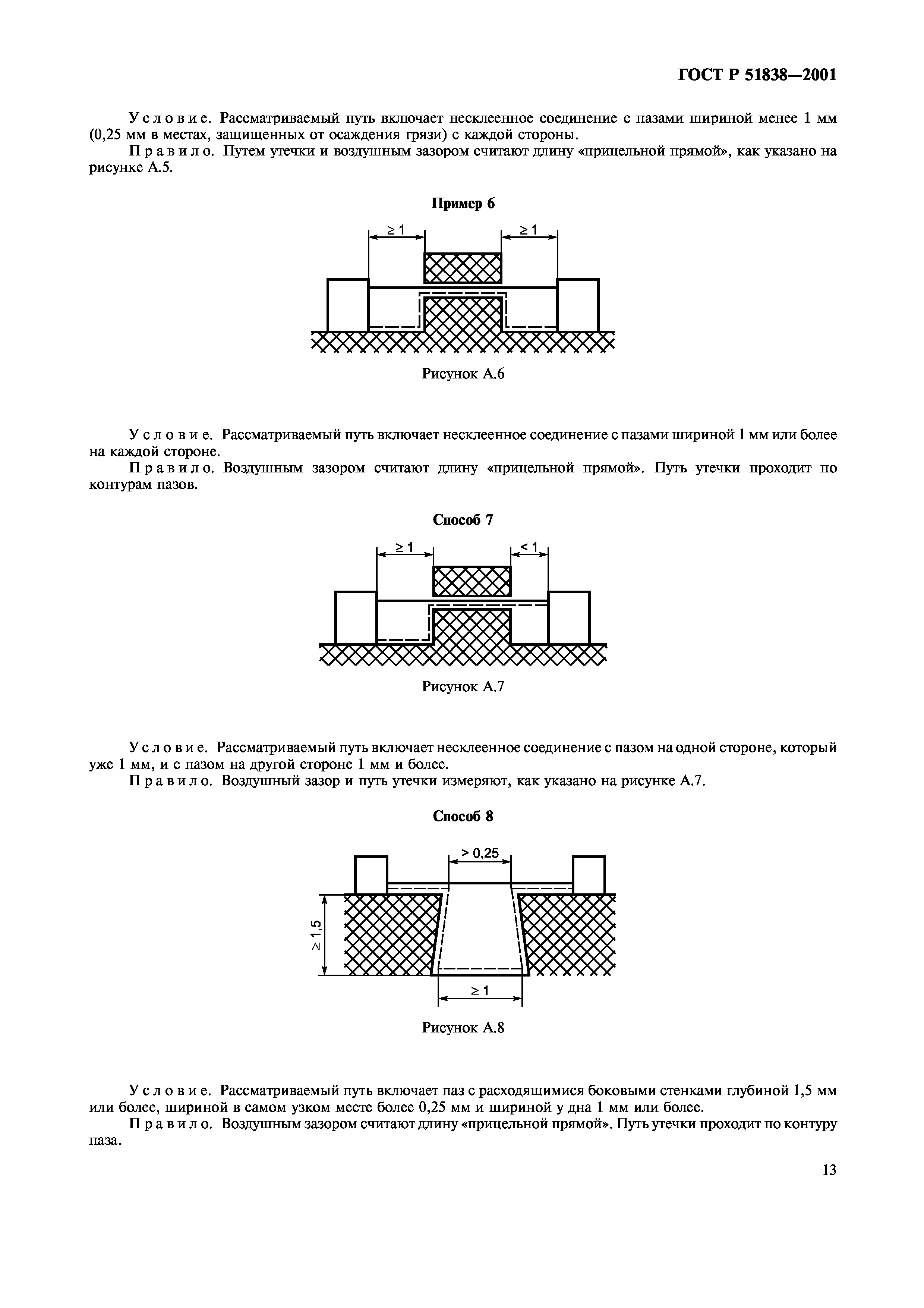 ГОСТ Р 51838—2001

Условие. Рассматриваемый путь включает несклеенное соединение с пазами шириной менее 1 мм (0,25 мм в местах, защищенных от осаждения грязи) с каждой стороны.

Правило. Путем утечки и воздушным зазором считают длину «прицельной прямой», как указано на рисунке А.5.

Пример 6

$\geq 1$

$\geq 1$

Рисунок А.6

Условие. Рассматриваемый путь включает несклеенное соединение с пазами шириной 1 мм или более на каждой стороне.

Правило. Воздушным зазором считают длину «прицельной прямой». Путь утечки проходит по контурам пазов.

Способ 7

$\geq 1$

$< 1$

Рисунок А.7

Условие. Рассматриваемый путь включает несклеенное соединение с пазом на одной стороне, который уже 1 мм, и с пазом на другой стороне 1 мм и более.

Правило. Воздушный зазор и путь утечки измеряют, как указано на рисунке А.7.

Способ 8

$> 0,25$

$\geq 1,5$

$\geq 1$

Рисунок А.8

Условие. Рассматриваемый путь включает паз с расходящимися боковыми стенками глубиной 1,5 мм или более, шириной в самом узком месте более 0,25 мм и шириной у дна 1 мм или более.

Правило. Воздушным зазором считают длину «прицельной прямой». Путь утечки проходит по контуру паза.

13